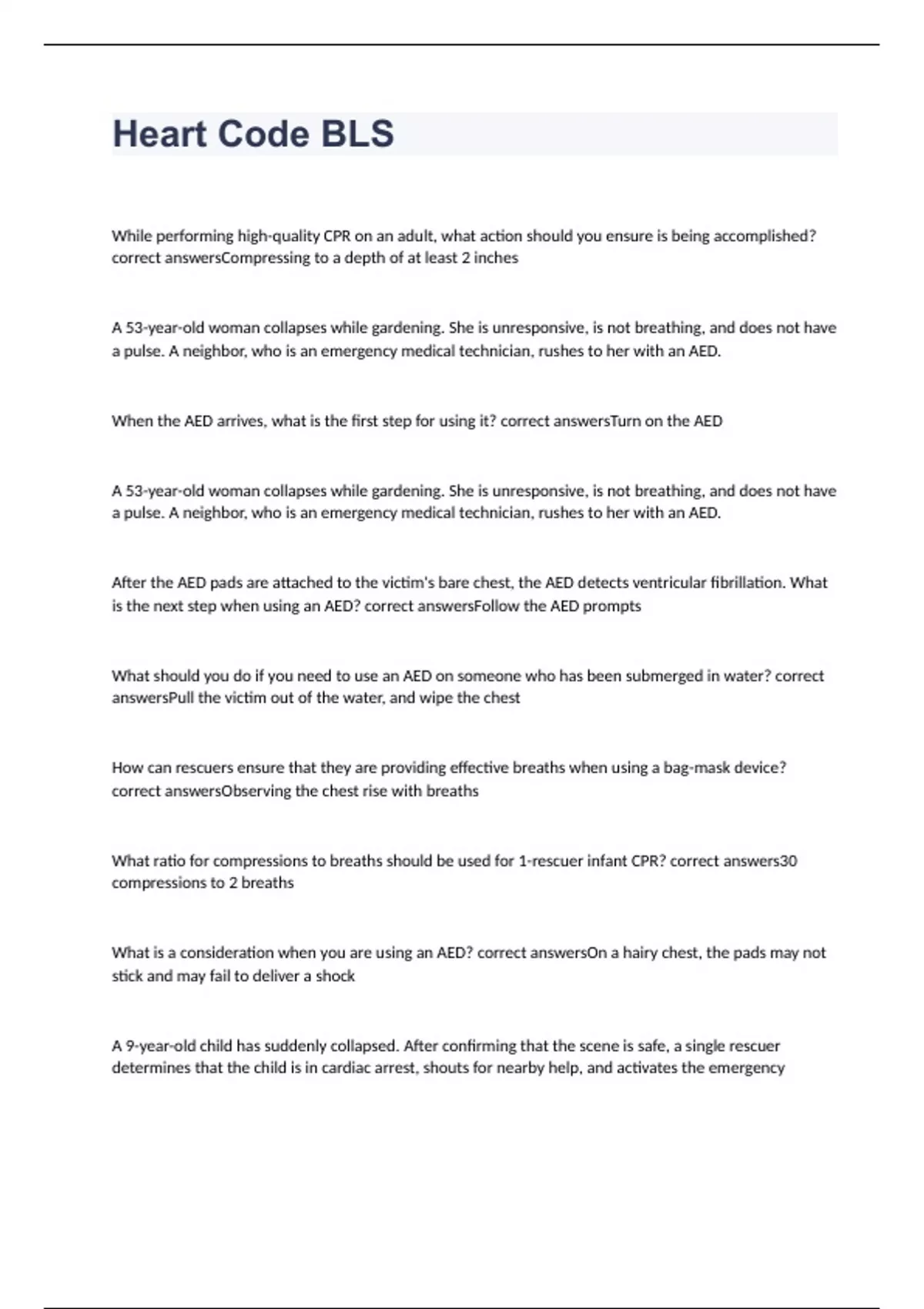 Heart Code BLS

While performing high-quality CPR on an adult, what action should you ensure is being accomplished? correct answersCompressing to a depth of at least 2 inches

A 53-year-old woman collapses while gardening. She is unresponsive, is not breathing, and does not have a pulse. A neighbor, who is an emergency medical technician, rushes to her with an AED.

When the AED arrives, what is the first step for using it? correct answersTurn on the AED

A 53-year-old woman collapses while gardening. She is unresponsive, is not breathing, and does not have a pulse. A neighbor, who is an emergency medical technician, rushes to her with an AED.

After the AED pads are attached to the victim's bare chest, the AED detects ventricular fibrillation. What is the next step when using an AED? correct answersFollow the AED prompts

What should you do if you need to use an AED on someone who has been submerged in water? correct answersPull the victim out of the water, and wipe the chest

How can rescuers ensure that they are providing effective breaths when using a bag-mask device? correct answersObserving the chest rise with breaths

What ratio for compressions to breaths should be used for 1-rescuer infant CPR? correct answers30 compressions to 2 breaths

What is a consideration when you are using an AED? correct answersOn a hairy chest, the pads may not stick and may fail to deliver a shock

A 9-year-old child has suddenly collapsed. After confirming that the scene is safe, a single rescuer determines that the child is in cardiac arrest, shouts for nearby help, and activates the emergency